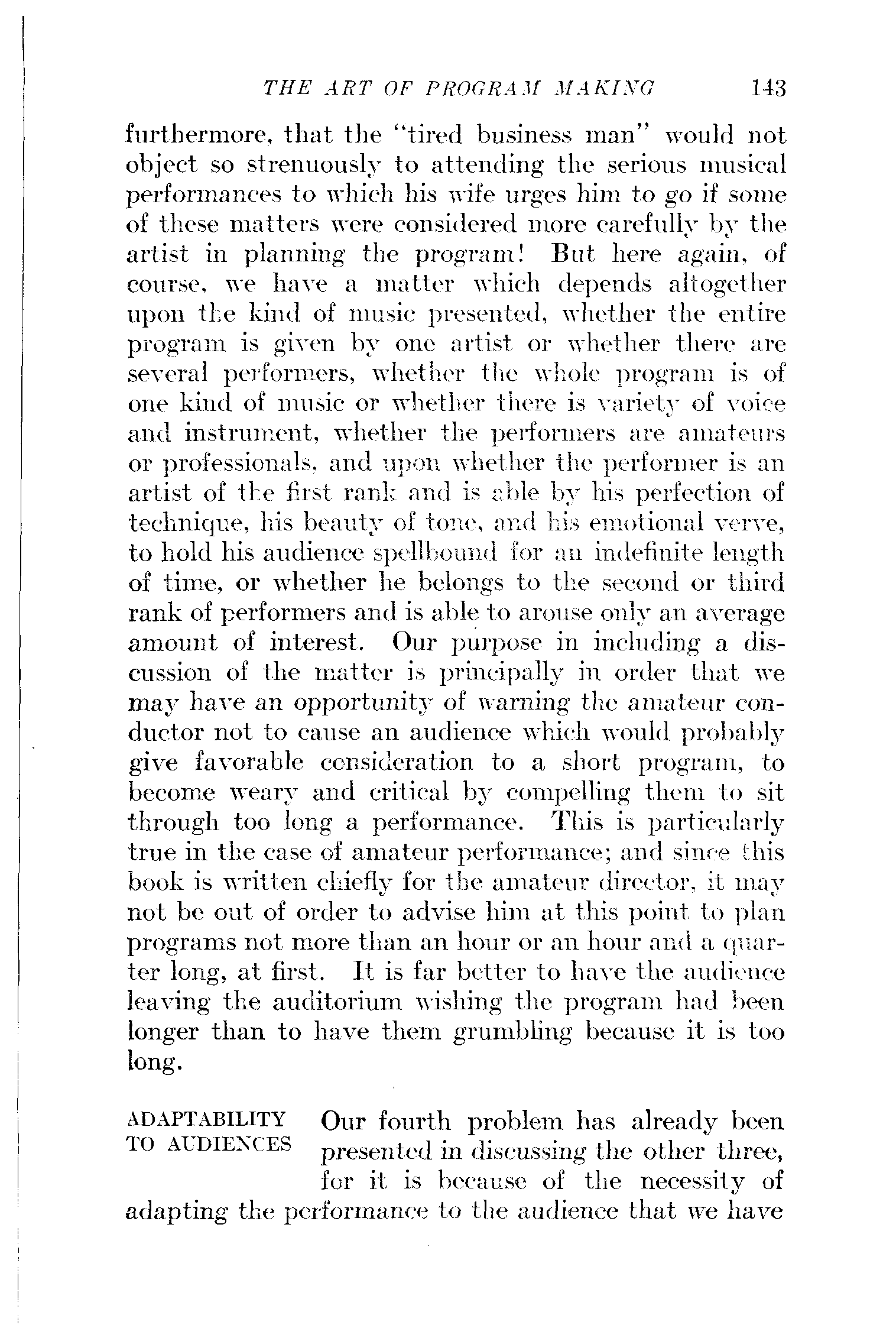 THE ART OF PROGRAM MAKING 143

furthermore, that the "tired business man" would not object so strenuously to attending the serious musical performances to which his wife urges him to go if some of these matters were considered more carefully by the artist in planning the program! But here again, of course, we have a matter which depends altogether upon the kind of music presented, whether the entire program is given by one artist or whether there are several performers, whether the whole program is of one kind of music or whether there is variety of voice and instrument, whether the performers are amateurs or professionals, and upon whether the performer is an artist of the first rank and is able by his perfection of technique, his beauty of tone, and his emotional verve, to hold his audience spellbound for an indefinite length of time, or whether he belongs to the second or third rank of performers and is able to arouse only an average amount of interest. Our purpose in including a discussion of the matter is principally in order that we may have an opportunity of warning the amateur conductor not to cause an audience which would probably give favorable consideration to a short program, to become weary and critical by compelling them to sit through too long a performance. This is particularly true in the case of amateur performance; and since this book is written chiefly for the amateur director, it may not be out of order to advise him at this point to plan programs not more than an hour or an hour and a quarter long, at first. It is far better to have the audience leaving the auditorium wishing the program had been longer than to have them grumbling because it is too long.

ADAPTABILITY TO AUDIENCES

Our fourth problem has already been presented in discussing the other three, for it is because of the necessity of adapting the performance to the audience that we have